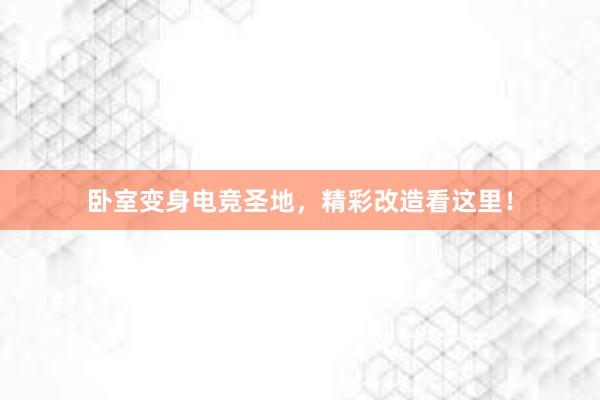 卧室变身电竞圣地，精彩改造看这里！